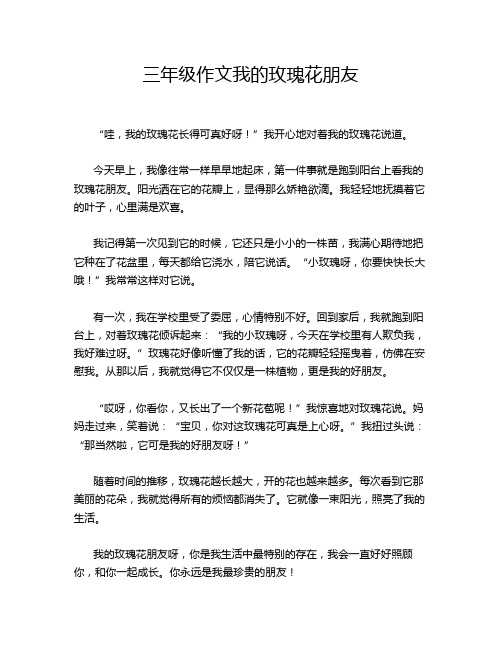 三年级作文我的玫瑰花朋友

“哇，我的玫瑰花长得可真好呀！”我开心地对着我的玫瑰花说道。

今天早上，我像往常一样早早地起床，第一件事就是跑到阳台上看我的玫瑰花朋友。阳光洒在它的花瓣上，显得那么娇艳欲滴。我轻轻地抚摸着它的叶子，心里满是欢喜。

我记得第一次见到它的时候，它还只是小小的一株苗，我满心期待地把它种在了花盆里，每天都给它浇水，陪它说话。“小玫瑰呀，你要快快长大哦！”我常常这样对它说。

有一次，我在学校里受了委屈，心情特别不好。回到家后，我就跑到阳台上，对着玫瑰花倾诉起来：“我的小玫瑰呀，今天在学校里有人欺负我，我好难过呀。”玫瑰花好像听懂了我的话，它的花瓣轻轻摇曳着，仿佛在安慰我。从那以后，我就觉得它不仅仅是一株植物，更是我的好朋友。

“哎呀，你看你，又长出了一个新花苞呢！”我惊喜地对玫瑰花说。妈妈走过来，笑着说：“宝贝，你对这玫瑰花可真是上心呀。”我扭过头说：“那当然啦，它可是我的好朋友呀！”

随着时间的推移，玫瑰花越长越大，开的花也越来越多。每次看到它那美丽的花朵，我就觉得所有的烦恼都消失了。它就像一束阳光，照亮了我的生活。

我的玫瑰花朋友呀，你是我生活中最特别的存在，我会一直好好照顾你，和你一起成长。你永远是我最珍贵的朋友！